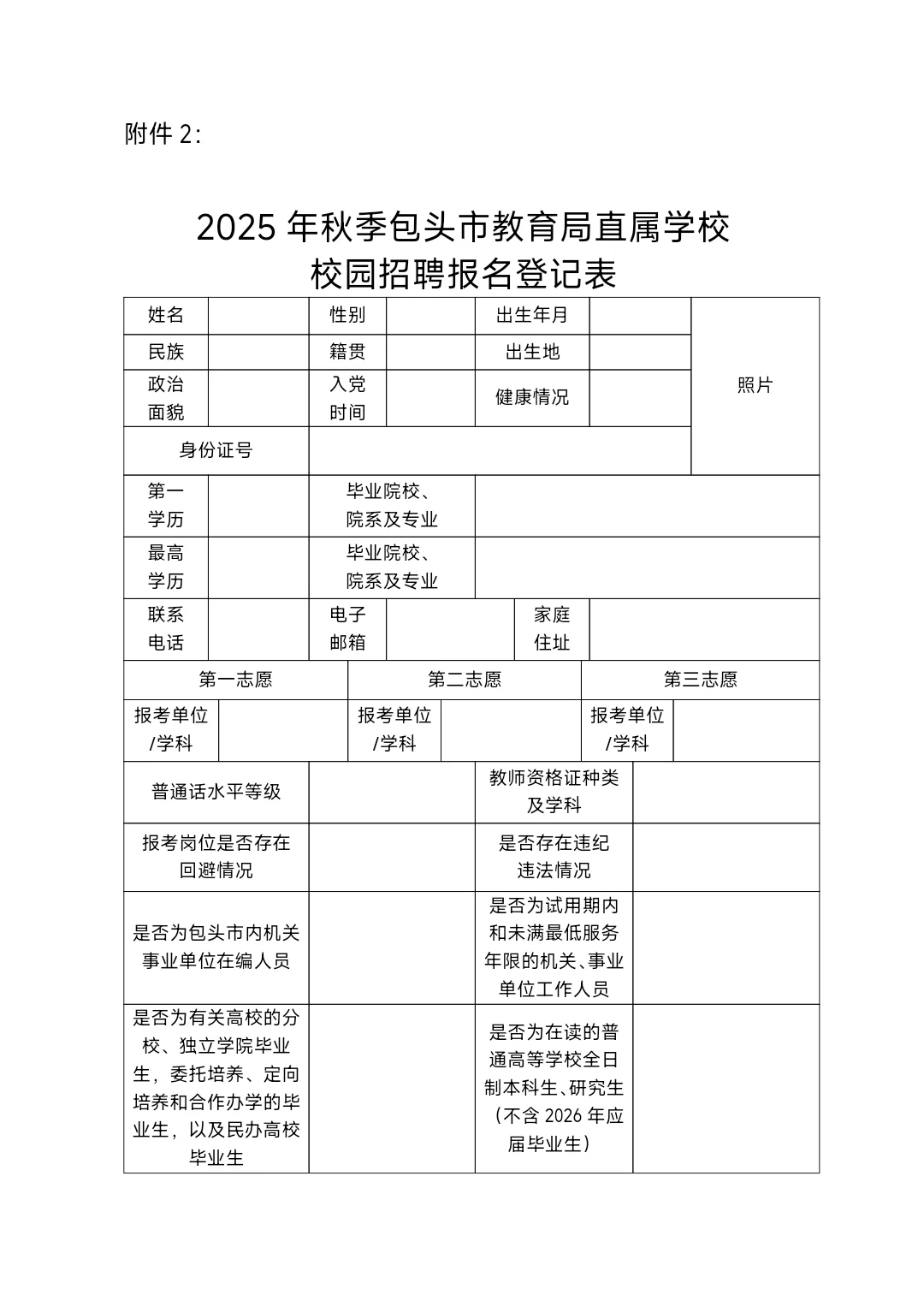 附件 2:

2025 年秋季包头市教育局直属学校
校园招聘报名登记表

| 姓名 | | 性别 | | 出生年月 | | 照片 |
|---|---|---|---|---|---|---|
| 民族 | | 籍贯 | | 出生地 | | |
| 政治面貌 | | 入党时间 | | 健康情况 | | |
| 身份证号 | | | | | | |
| 第一学历 | | 毕业院校、院系及专业 | | | | |
| 最高学历 | | 毕业院校、院系及专业 | | | | |
| 联系电话 | | 电子邮箱 | | 家庭住址 | | |

| 第一志愿 | | 第二志愿 | | 第三志愿 | |
|---|---|---|---|---|---|
| 报考单位/学科 | | 报考单位/学科 | | 报考单位/学科 | |

| 普通话水平等级 | | 教师资格证种类及学科 | |
|---|---|---|---|
| 报考岗位是否存在回避情况 | | 是否存在违纪违法情况 | |
| 是否为包头市内机关事业单位在编人员 | | 是否为试用期内和未满最低服务年限的机关、事业单位工作人员 | |
| 是否为有关高校的分校、独立学院毕业生，委托培养、定向培养和合作办学的毕业生，以及民办高校毕业生 | | 是否为在读的普通高等学校全日制本科生、研究生（不含 2026 年应届毕业生） | |